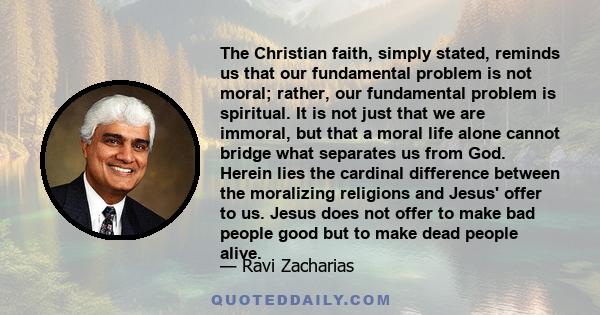 The Christian faith, simply stated, reminds us that our fundamental problem is not moral; rather, our fundamental problem is spiritual. It is not just that we are immoral, but that a moral life alone cannot bridge what separates us from God. Herein lies the cardinal difference between the moralizing religions and Jesus' offer to us. Jesus does not offer to make bad people good but to make dead people alive.

— Ravi Zacharias

QUOTEDDAILY.COM